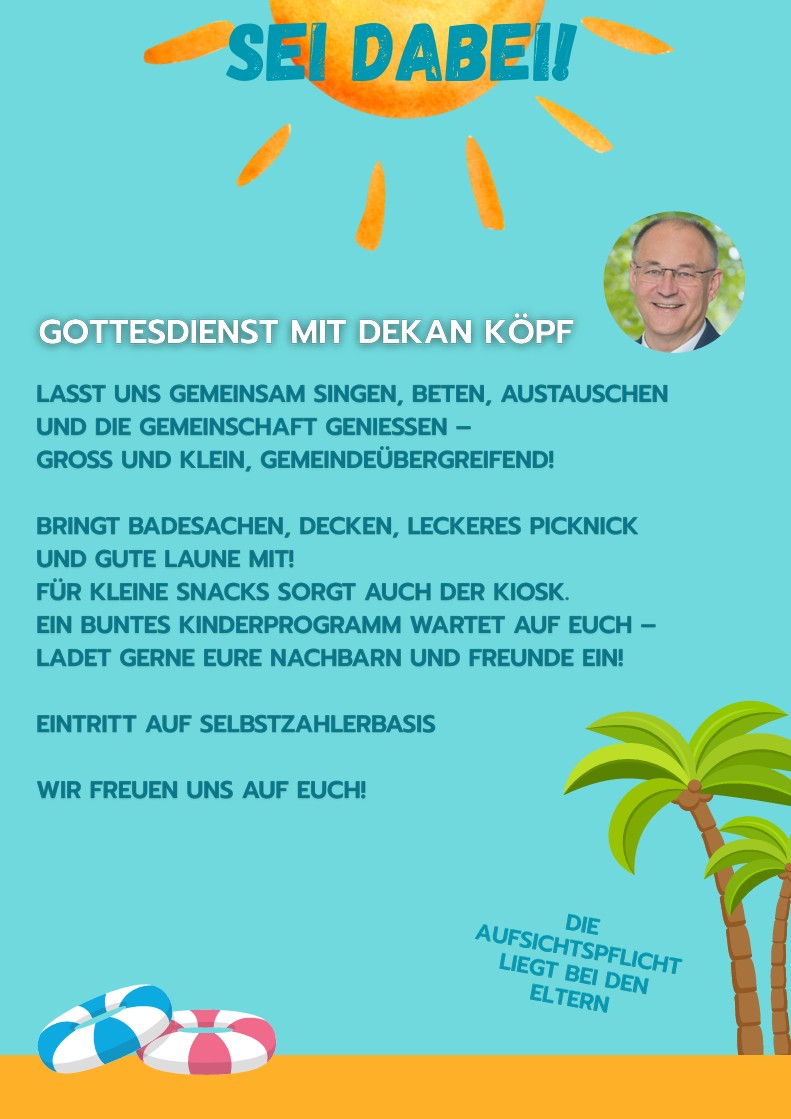 SEI DABEI!

GOTTESDIENST MIT DEKAN KÖPF

LASST UNS GEMEINSAM SINGEN, BETEN, AUSTAUSCHEN UND DIE GEMEINSCHAFT GENIESSEN – GROSS UND KLEIN, GEMEINDEÜBERGREIFEND!

BRINGT BADESACHEN, DECKEN, LECKERES PICKNICK UND GUTE LAUNE MIT!
FÜR KLEINE SNACKS SORGT AUCH DER KIOSK.
EIN BUNTES KINDERPROGRAMM WARTET AUF EUCH – LADET GERNE EURE NACHBARN UND FREUNDE EIN!

EINTRITT AUF SELBSTZAHLERBASIS

WIR FREUEN UNS AUF EUCH!

DIE AUFSICHTSPFLICHT LIEGT BEI DEN ELTERN